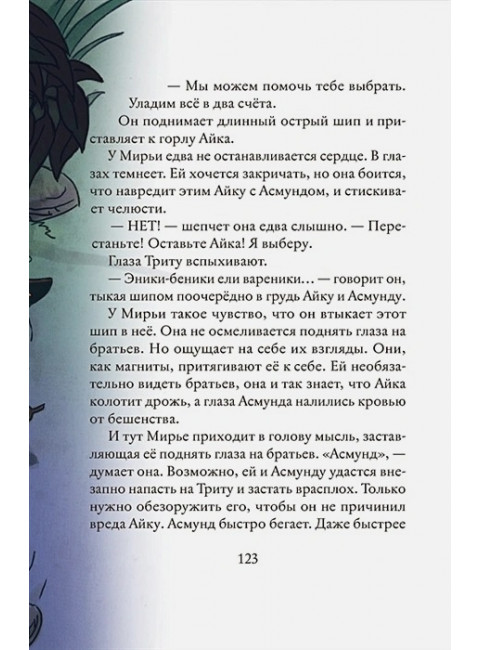 — Мы можем помочь тебе выбрать. Уладим всё в два счёта.

Он поднимает длинный острый шип и приставляет к горлу Айка.

У Мирьи едва не останавливается сердце. В глазах темнеет. Ей хочется закричать, но она боится, что навредит этим Айку с Асмундом, и стискивает челюсти.

— НЕТ! — шепчет она едва слышно. — Перестаньте! Оставьте Айка! Я выберу.

Глаза Триту вспыхивают.

— Эники-беники ели вареники… — говорит он, тыкая шипом поочерёдно в грудь Айку и Асмунду.

У Мирьи такое чувство, что он втыкает этот шип в неё. Она не осмеливается поднять глаза на братьев. Но ощущает на себе их взгляды. Они, как магниты, притягивают её к себе. Ей необязательно видеть братьев, она и так знает, что Айка колотит дрожь, а глаза Асмунда налились кровью от бешенства.

И тут Мирье приходит в голову мысль, заставляющая её поднять глаза на братьев. «Асмунд», — думает она. Возможно, ей и Асмунду удастся внезапно напасть на Триту и застать врасплох. Только нужно обезоружить его, чтобы он не причинил вреда Айку. Асмунд быстро бегает. Даже быстрее

123